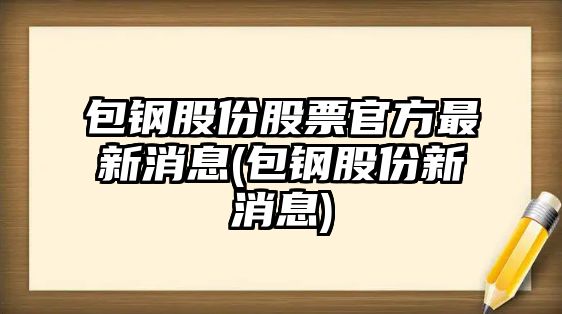 包钢股份股票官方最新消息(包钢股份新消息)